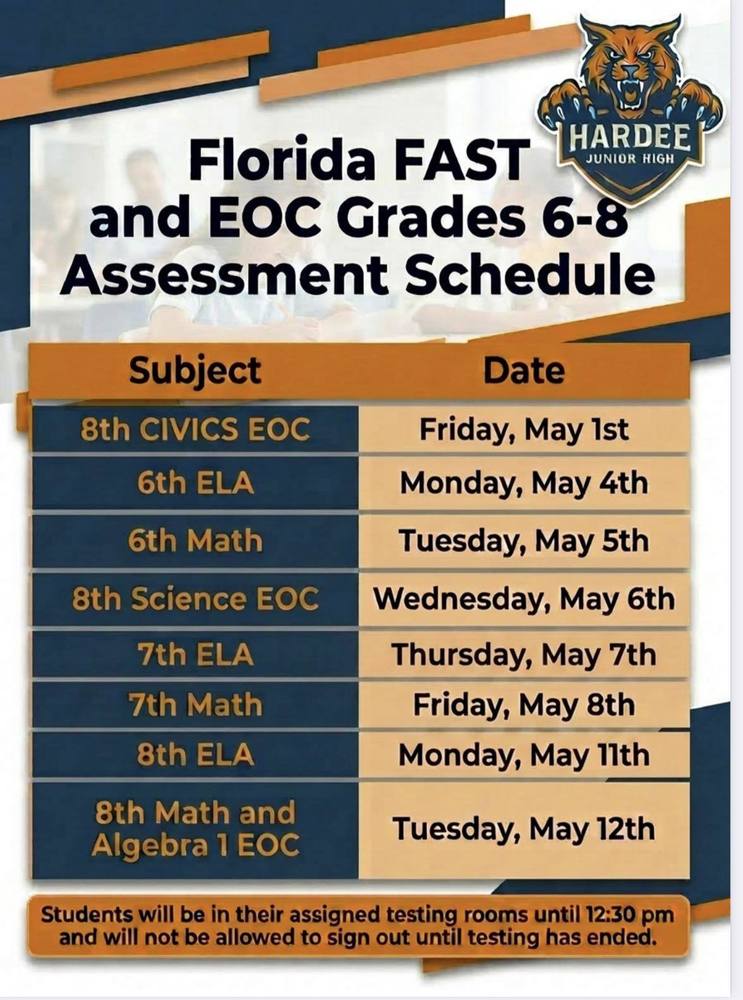 HARDEE
JUNIOR HIGH

Florida FAST and EOC Grades 6-8 Assessment Schedule

| Subject | Date |
|---|---|
| 8th CIVICS EOC | Friday, May 1st |
| 6th ELA | Monday, May 4th |
| 6th Math | Tuesday, May 5th |
| 8th Science EOC | Wednesday, May 6th |
| 7th ELA | Thursday, May 7th |
| 7th Math | Friday, May 8th |
| 8th ELA | Monday, May 11th |
| 8th Math and Algebra 1 EOC | Tuesday, May 12th |

Students will be in their assigned testing rooms until 12:30 pm and will not be allowed to sign out until testing has ended.